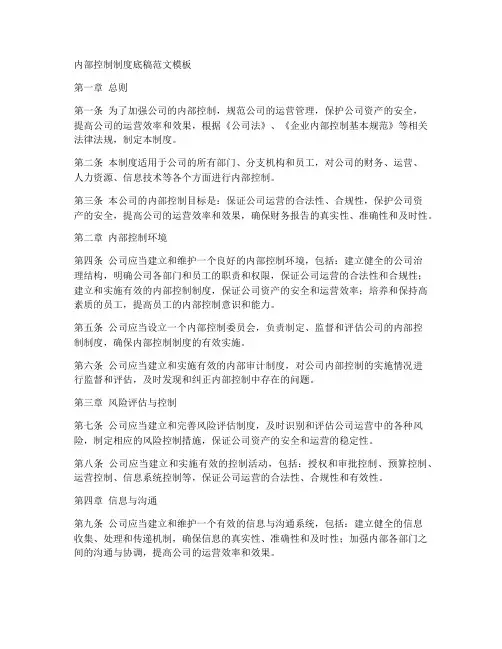 内部控制制度底稿范文模板

第一章 总则

第一条 为了加强公司的内部控制，规范公司的运营管理，保护公司资产的安全，提高公司的运营效率和效果，根据《公司法》、《企业内部控制基本规范》等相关法律法规，制定本制度。

第二条 本制度适用于公司的所有部门、分支机构和员工，对公司的财务、运营、人力资源、信息技术等各个方面进行内部控制。

第三条 本公司的内部控制目标是：保证公司运营的合法性、合规性，保护公司资产的安全，提高公司的运营效率和效果，确保财务报告的真实性、准确性和及时性。

第二章 内部控制环境

第四条 公司应当建立和维护一个良好的内部控制环境，包括：建立健全的公司治理结构，明确公司各部门和员工的职责和权限，保证公司运营的合法性和合规性；建立和实施有效的内部控制制度，保证公司资产的安全和运营效率；培养和保持高素质的员工，提高员工的内部控制意识和能力。

第五条 公司应当设立一个内部控制委员会，负责制定、监督和评估公司的内部控制制度，确保内部控制制度的有效实施。

第六条 公司应当建立和实施有效的内部审计制度，对公司内部控制的实施情况进行监督和评估，及时发现和纠正内部控制中存在的问题。

第三章 风险评估与控制

第七条 公司应当建立和完善风险评估制度，及时识别和评估公司运营中的各种风险，制定相应的风险控制措施，保证公司资产的安全和运营的稳定性。

第八条 公司应当建立和实施有效的控制活动，包括：授权和审批控制、预算控制、运营控制、信息系统控制等，保证公司运营的合法性、合规性和有效性。

第四章 信息与沟通

第九条 公司应当建立和维护一个有效的信息与沟通系统，包括：建立健全的信息收集、处理和传递机制，确保信息的真实性、准确性和及时性；加强内部各部门之间的沟通与协调，提高公司的运营效率和效果。